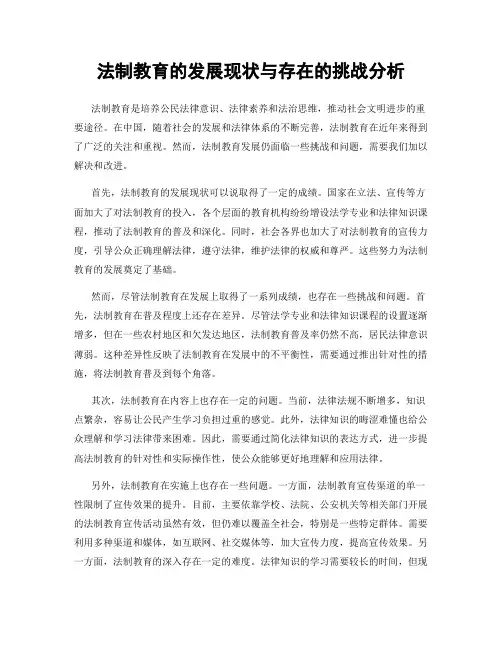 法制教育的发展现状与存在的挑战分析

法制教育是培养公民法律意识、法律素养和法治思维，推动社会文明进步的重要途径。在中国，随着社会的发展和法律体系的不断完善，法制教育在近年来得到了广泛的关注和重视。然而，法制教育发展仍面临一些挑战和问题，需要我们加以解决和改进。

首先，法制教育的发展现状可以说取得了一定的成绩。国家在立法、宣传等方面加大了对法制教育的投入，各个层面的教育机构纷纷增设法学专业和法律知识课程，推动了法制教育的普及和深化。同时，社会各界也加大了对法制教育的宣传力度，引导公众正确理解法律，遵守法律，维护法律的权威和尊严。这些努力为法制教育的发展奠定了基础。

然而，尽管法制教育在发展上取得了一系列成绩，也存在一些挑战和问题。首先，法制教育在普及程度上还存在差异。尽管法学专业和法律知识课程的设置逐渐增多，但在一些农村地区和欠发达地区，法制教育普及率仍然不高，居民法律意识薄弱。这种差异性反映了法制教育在发展中的不平衡性，需要通过推出针对性的措施，将法制教育普及到每个角落。

其次，法制教育在内容上也存在一定的问题。当前，法律法规不断增多，知识点繁杂，容易让公民产生学习负担过重的感觉。此外，法律知识的晦涩难懂也给公众理解和学习法律带来困难。因此，需要通过简化法律知识的表达方式，进一步提高法制教育的针对性和实际操作性，使公众能够更好地理解和应用法律。

另外，法制教育在实施上也存在一些问题。一方面，法制教育宣传渠道的单一性限制了宣传效果的提升。目前，主要依靠学校、法院、公安机关等相关部门开展的法制教育宣传活动虽然有效，但仍难以覆盖全社会，特别是一些特定群体。需要利用多种渠道和媒体，如互联网、社交媒体等，加大宣传力度，提高宣传效果。另一方面，法制教育的深入存在一定的难度。法律知识的学习需要较长的时间，但现